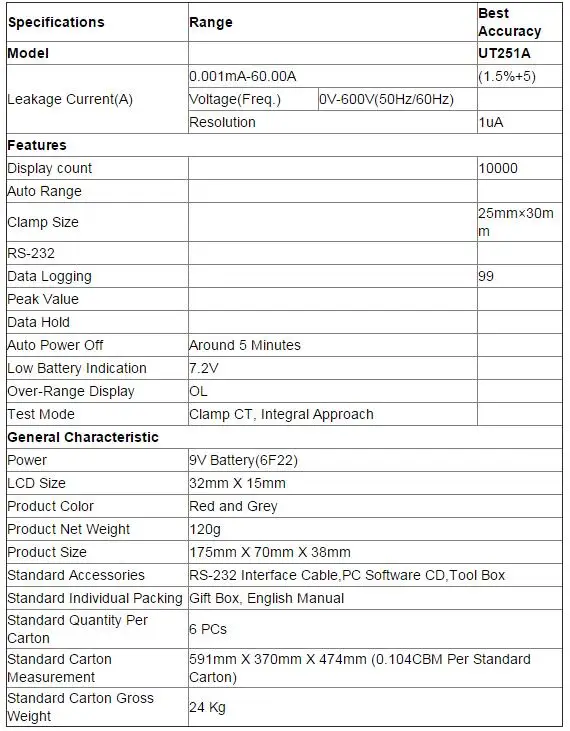 | Specifications | Range | | Best Accuracy |
|---|---|---|---|
| Model | | | UT251A |
| Leakage Current(A) | 0.001mA-60.00A | | (1.5%+5) |
| | Voltage(Freq.) | 0V-600V(50Hz/60Hz) | |
| | Resolution | | 1uA |
| Features | | | |
| Display count | | | 10000 |
| Auto Range | | | |
| Clamp Size | | | 25mm×30mm |
| RS-232 | | | |
| Data Logging | | | 99 |
| Peak Value | | | |
| Data Hold | | | |
| Auto Power Off | Around 5 Minutes | | |
| Low Battery Indication | 7.2V | | |
| Over-Range Display | OL | | |
| Test Mode | Clamp CT, Integral Approach | | |
| General Characteristic | | | |
| Power | 9V Battery(6F22) | | |
| LCD Size | 32mm X 15mm | | |
| Product Color | Red and Grey | | |
| Product Net Weight | 120g | | |
| Product Size | 175mm X 70mm X 38mm | | |
| Standard Accessories | RS-232 Interface Cable,PC Software CD,Tool Box | | |
| Standard Individual Packing | Gift Box, English Manual | | |
| Standard Quantity Per Carton | 6 PCs | | |
| Standard Carton Measurement | 591mm X 370mm X 474mm (0.104CBM Per Standard Carton) | | |
| Standard Carton Gross Weight | 24 Kg | | |